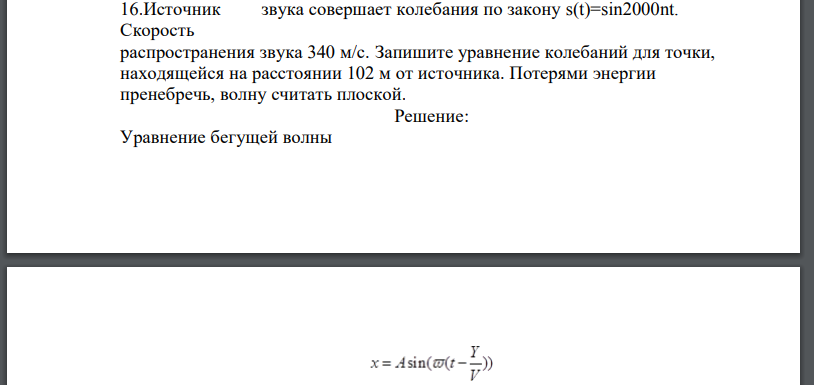 16.Источник звука совершает колебания по закону s(t)=sin2000nt. Скорость
распространения звука 340 м/с. Запишите уравнение колебаний для точки, находящейся на расстоянии 102 м от источника. Потерями энергии пренебречь, волну считать плоской.

Решение:

Уравнение бегущей волны

$x = A\sin(\varpi(t - \frac{Y}{V}))$